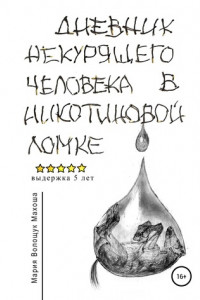 ДНЕВНИК НЕКУРЯЩЕГО ЧЕЛОВЕКА В НИКОТИНОВОЙ ЛОМКЕ

выдержка 5 лет

Мария Волощук Махоша

16+